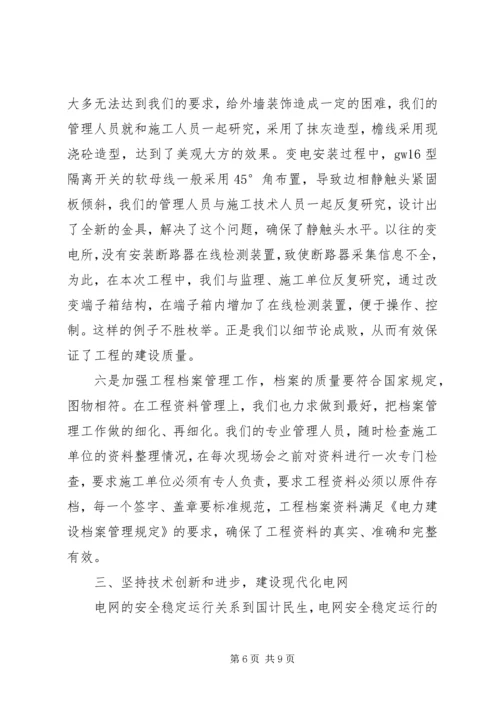 大多无法达到我们的要求，给外墙装饰造成一定的困难，我们的管理人员就和施工人员一起研究，采用了抹灰造型，檐线采用现浇砼造型，达到了美观大方的效果。变电安装过程中，gw16 型隔离开关的软母线一般采用 45° 角布置，导致边相静触头紧固板倾斜，我们的管理人员与施工技术人员一起反复研究，设计出了全新的金具，解决了这个问题，确保了静触头水平。以往的变电所，没有安装断路器在线检测装置，致使断路器采集信息不全，为此，在本次工程中，我们与监理、施工单位反复研究，通过改变端子箱结构，在端子箱内增加了在线检测装置，便于操作、控制。这样的例子不胜枚举。正是我们以细节论成败，从而有效保证了工程的建设质量。

六是加强工程档案管理工作，档案的质量要符合国家规定，图物相符。在工程资料管理上，我们也力求做到最好，把档案管理工作做的细化、再细化。我们的专业管理人员，随时检查施工单位的资料整理情况，在每次现场会之前对资料进行一次专门检查，要求施工单位必须有专人负责，要求工程资料必须以原件存档，每一个签字、盖章要标准规范，工程档案资料满足《电力建设档案管理规定》的要求，确保了工程资料的真实、准确和完整有效。

三、坚持技术创新和进步，建设现代化电网

电网的安全稳定运行关系到国计民生，电网安全稳定运行的

第 6 页 共 9 页